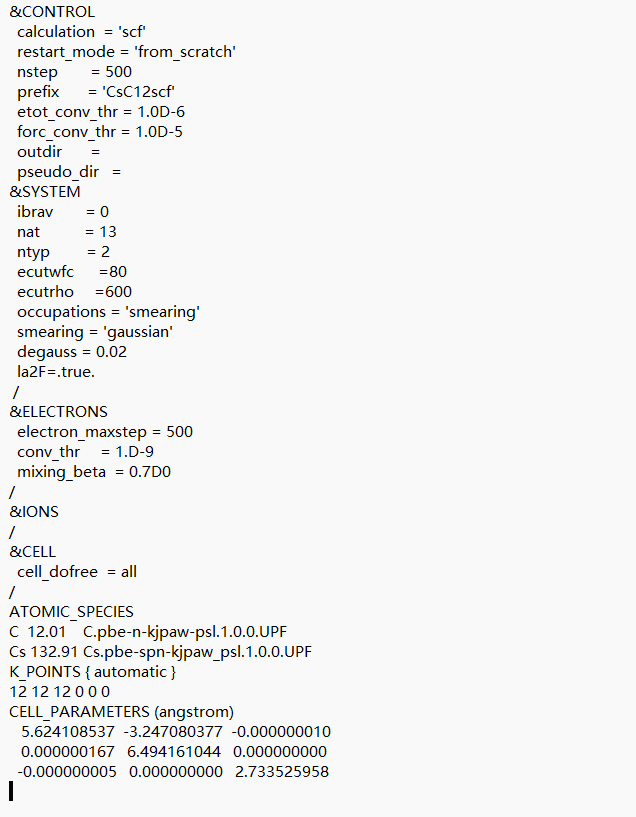 &CONTROL
calculation = 'scf'
restart_mode = 'from_scratch'
nstep = 500
prefix = 'CsC12scf'
etot_conv_thr = 1.0D-6
forc_conv_thr = 1.0D-5
outdir =
pseudo_dir =
&SYSTEM
ibrav = 0
nat = 13
ntyp = 2
ecutwfc =80
ecutrho =600
occupations = 'smearing'
smearing = 'gaussian'
degauss = 0.02
la2F=.true.
/
&ELECTRONS
electron_maxstep = 500
conv_thr = 1.D-9
mixing_beta = 0.7D0
/
&IONS
/
&CELL
cell_dofree = all
/
ATOMIC_SPECIES
C 12.01 C.pbe-n-kjpaw-psl.1.0.0.UPF
Cs 132.91 Cs.pbe-spn-kjpaw_psl.1.0.0.UPF
K_POINTS { automatic }
12 12 12 0 0 0
CELL_PARAMETERS (angstrom)
5.624108537 -3.247080377 -0.000000010
0.000000167 6.494161044 0.000000000
-0.000000005 0.000000000 2.733525958